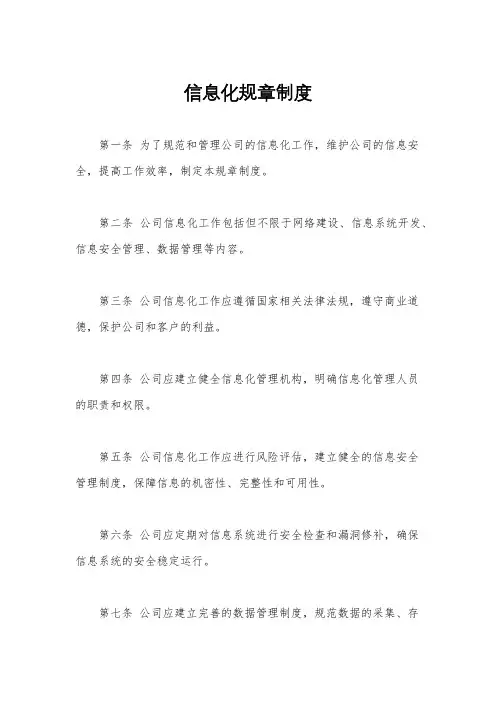 信息化规章制度

第一条 为了规范和管理公司的信息化工作，维护公司的信息安全，提高工作效率，制定本规章制度。

第二条 公司信息化工作包括但不限于网络建设、信息系统开发、信息安全管理、数据管理等内容。

第三条 公司信息化工作应遵循国家相关法律法规，遵守商业道德，保护公司和客户的利益。

第四条 公司应建立健全信息化管理机构，明确信息化管理人员的职责和权限。

第五条 公司信息化工作应进行风险评估，建立健全的信息安全管理制度，保障信息的机密性、完整性和可用性。

第六条 公司应定期对信息系统进行安全检查和漏洞修补，确保信息系统的安全稳定运行。

第七条 公司应建立完善的数据管理制度，规范数据的采集、存